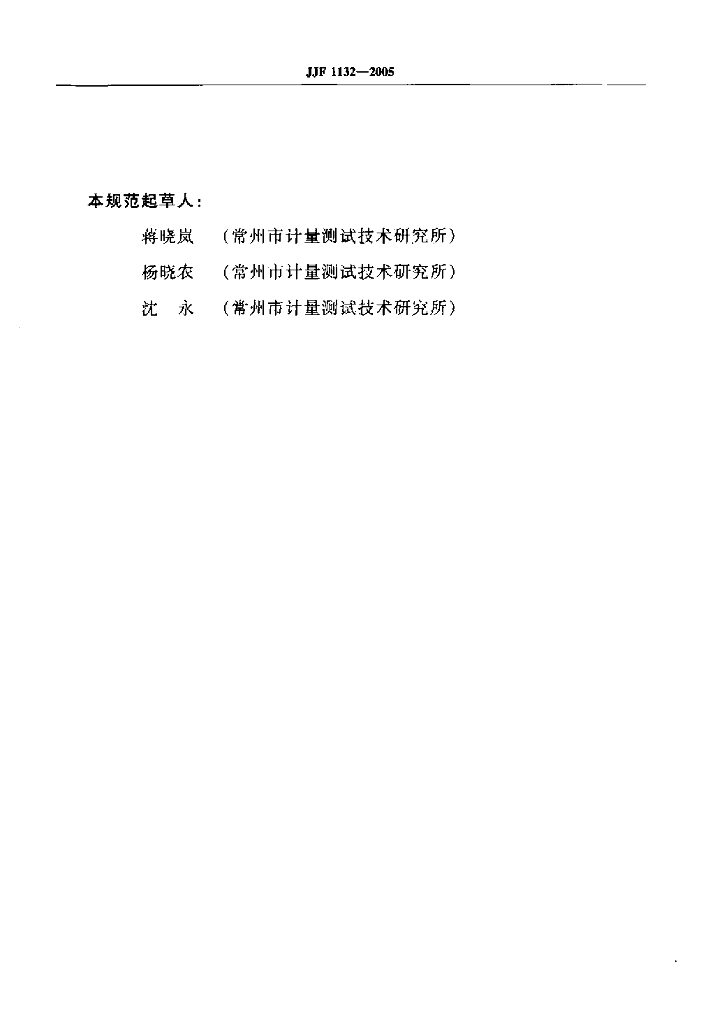 JJF 1132—2005

本规范起草人：

蒋晓岚 （常州市计量测试技术研究所）

杨晓农 （常州市计量测试技术研究所）

沈　永 （常州市计量测试技术研究所）